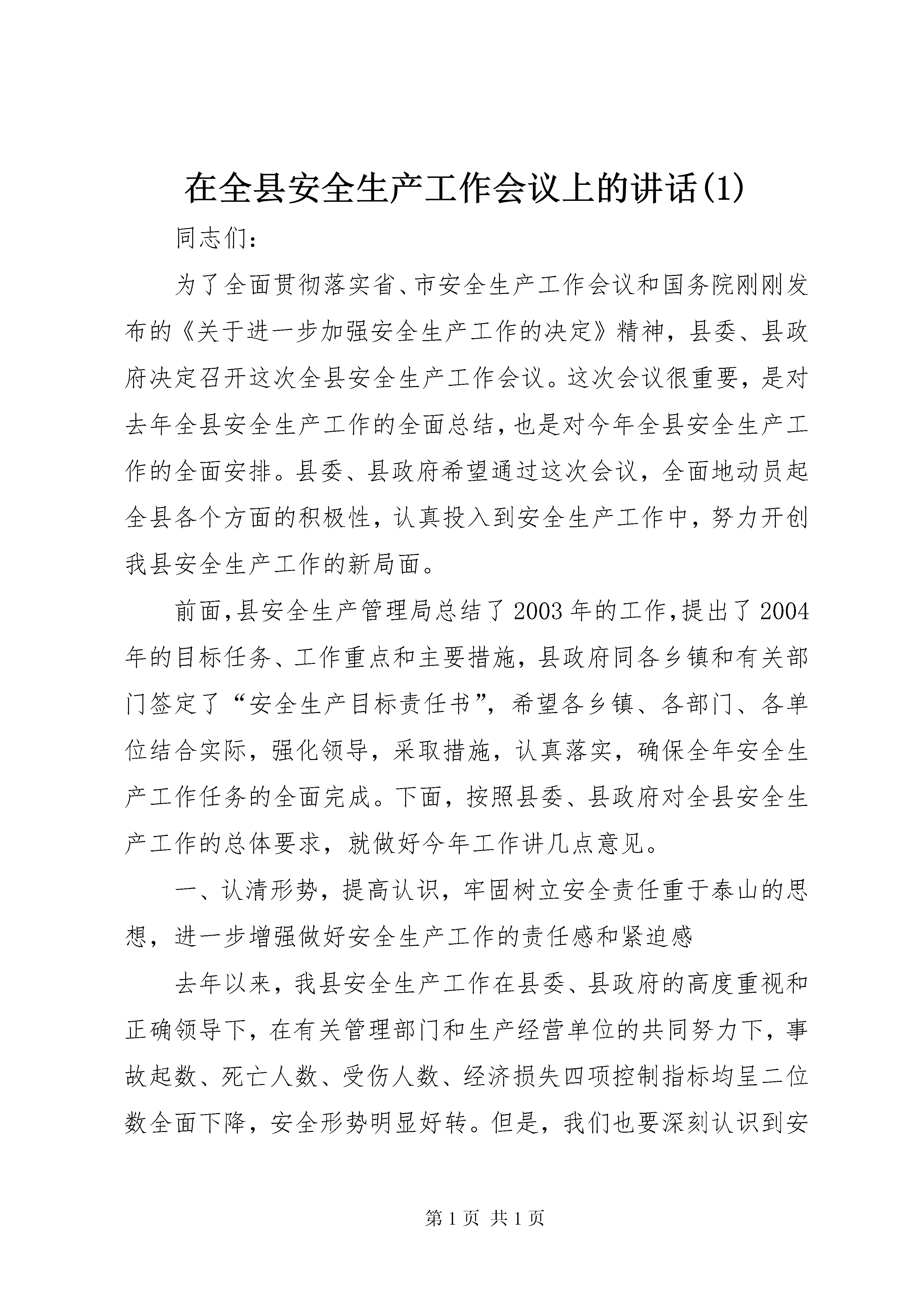 在全县安全生产工作会议上的讲话(1)

同志们：

为了全面贯彻落实省、市安全生产工作会议和国务院刚刚发布的《关于进一步加强安全生产工作的决定》精神，县委、县政府决定召开这次全县安全生产工作会议。这次会议很重要，是对去年全县安全生产工作的全面总结，也是对今年全县安全生产工作的全面安排。县委、县政府希望通过这次会议，全面地动员起全县各个方面的积极性，认真投入到安全生产工作中，努力开创我县安全生产工作的新局面。

前面，县安全生产管理局总结了2003年的工作，提出了2004年的目标任务、工作重点和主要措施，县政府同各乡镇和有关部门签定了“安全生产目标责任书”，希望各乡镇、各部门、各单位结合实际，强化领导，采取措施，认真落实，确保全年安全生产工作任务的全面完成。下面，按照县委、县政府对全县安全生产工作的总体要求，就做好今年工作讲几点意见。

一、认清形势，提高认识，牢固树立安全责任重于泰山的思想，进一步增强做好安全生产工作的责任感和紧迫感

去年以来，我县安全生产工作在县委、县政府的高度重视和正确领导下，在有关管理部门和生产经营单位的共同努力下，事故起数、死亡人数、受伤人数、经济损失四项控制指标均呈二位数全面下降，安全形势明显好转。但是，我们也要深刻认识到安

第1页 共1页